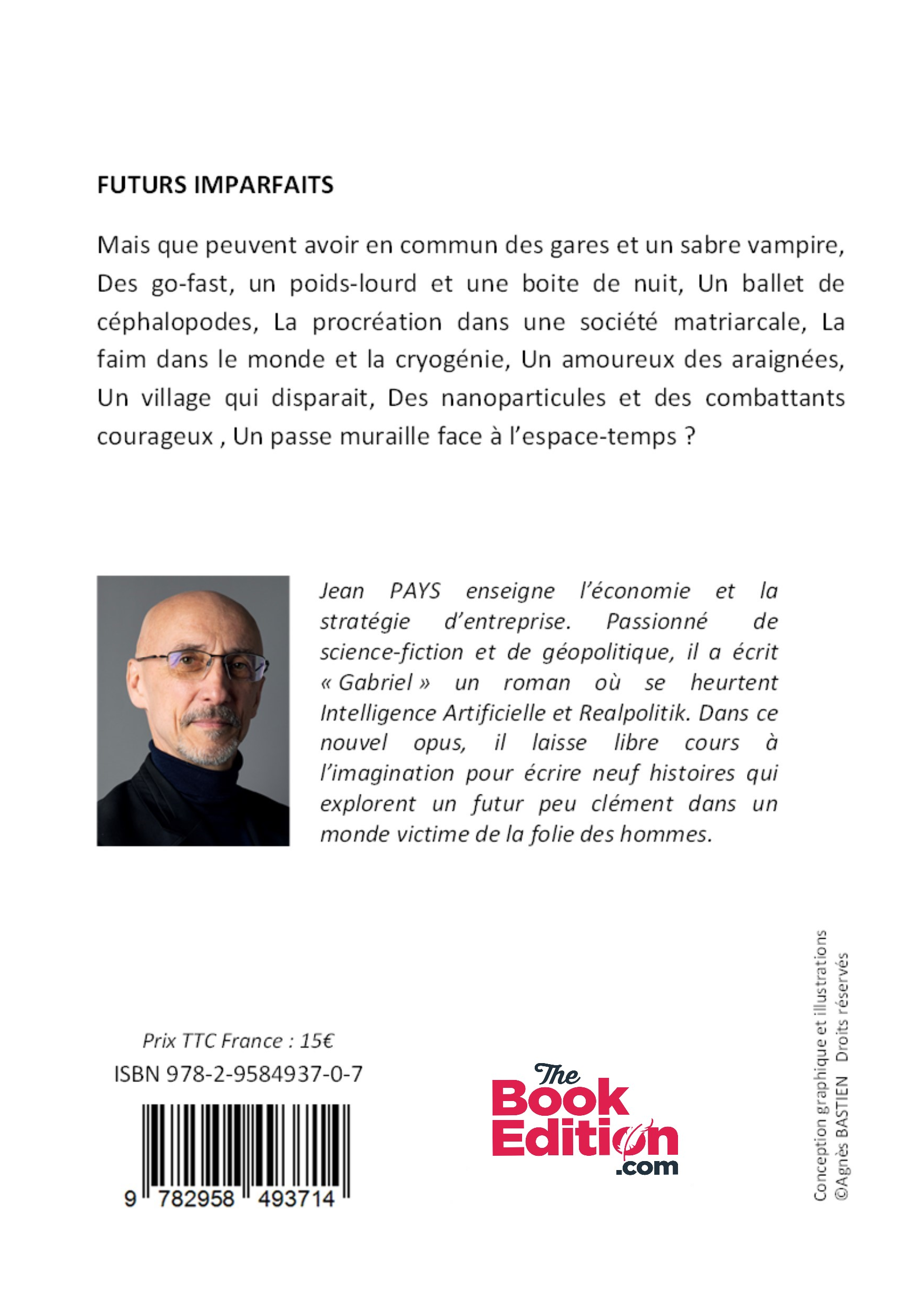 FUTURS IMPARFAITS

Mais que peuvent avoir en commun des gares et un sabre vampire, Des go-fast, un poids-lourd et une boite de nuit, Un ballet de céphalopodes, La procréation dans une société matriarcale, La faim dans le monde et la cryogénie, Un amoureux des araignées, Un village qui disparait, Des nanoparticules et des combattants courageux , Un passe muraille face à l'espace-temps ?

Jean PAYS enseigne l'économie et la stratégie d'entreprise. Passionné de science-fiction et de géopolitique, il a écrit « Gabriel » un roman où se heurtent Intelligence Artificielle et Realpolitik. Dans ce nouvel opus, il laisse libre cours à l'imagination pour écrire neuf histoires qui explorent un futur peu clément dans un monde victime de la folie des hommes.

Prix TTC France : 15€
ISBN 978-2-9584937-0-7

9 782958 493714

The Book Edition .com

Conception graphique et illustrations
©Agnès BASTIEN Droits réservés